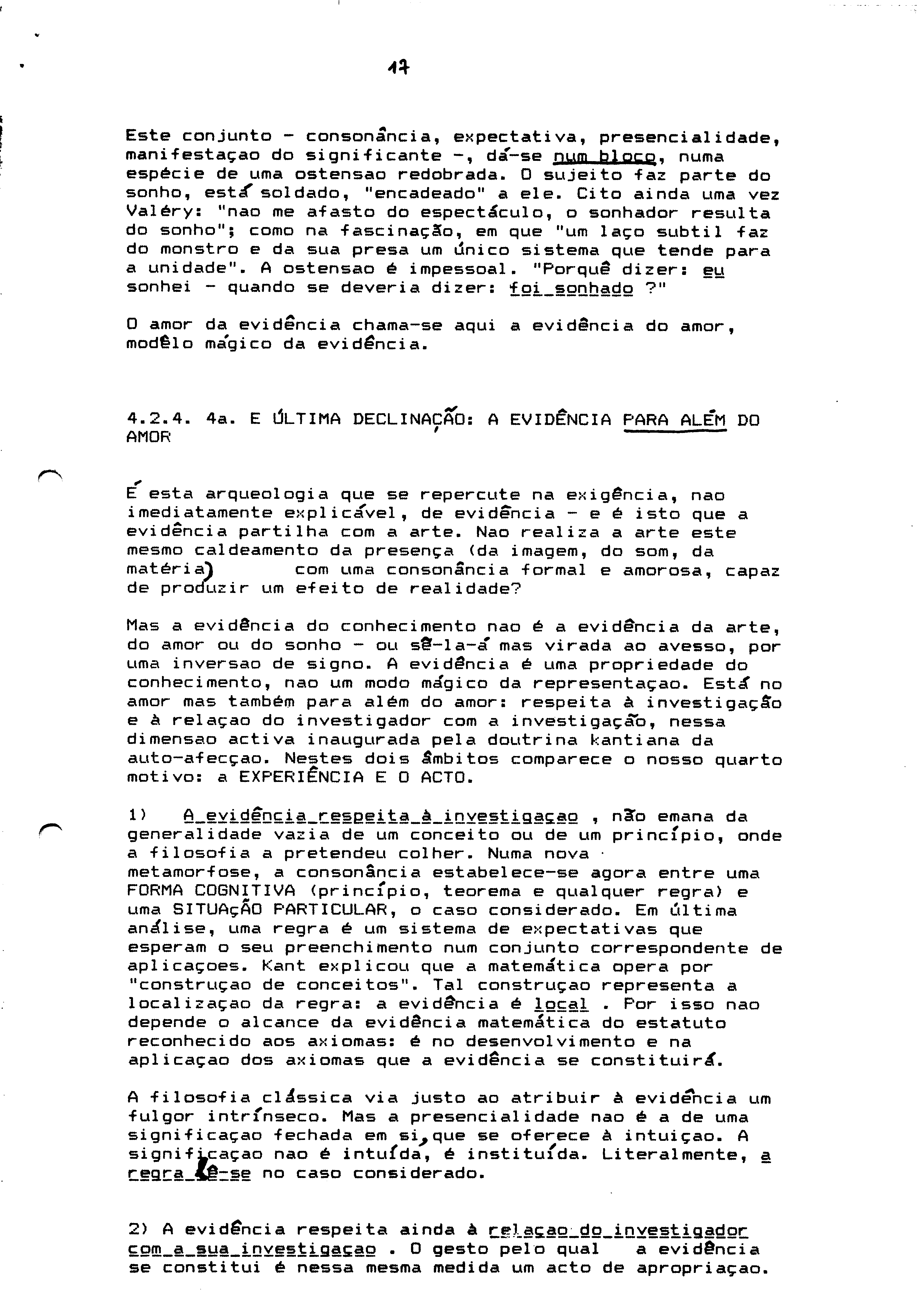 17

Este conjunto - consonância, expectativa, presencialidade, manifestaçao do significante -, dá-se num bloco, numa espécie de uma ostensao redobrada. O sujeito faz parte do sonho, está soldado, "encadeado" a ele. Cito ainda uma vez Valéry: "nao me afasto do espectáculo, o sonhador resulta do sonho"; como na fascinação, em que "um laço subtil faz do monstro e da sua presa um único sistema que tende para a unidade". A ostensao é impessoal. "Porquê dizer: eu sonhei - quando se deveria dizer: foi sonhado ?"

O amor da evidência chama-se aqui a evidência do amor, modêlo mágico da evidência.

4.2.4. 4a. E ÚLTIMA DECLINAÇÃO: A EVIDÊNCIA PARA ALÉM DO AMOR

É esta arqueologia que se repercute na exigência, nao imediatamente explicável, de evidência - e é isto que a evidência partilha com a arte. Nao realiza a arte este mesmo caldeamento da presença (da imagem, do som, da matéria) com uma consonância formal e amorosa, capaz de produzir um efeito de realidade?

Mas a evidência do conhecimento nao é a evidência da arte, do amor ou do sonho - ou sê-la-á mas virada ao avesso, por uma inversao de signo. A evidência é uma propriedade do conhecimento, nao um modo mágico da representaçao. Está no amor mas também para além do amor: respeita à investigação e à relaçao do investigador com a investigação, nessa dimensao activa inaugurada pela doutrina kantiana da auto-afecçao. Nestes dois âmbitos comparece o nosso quarto motivo: a EXPERIÊNCIA E O ACTO.

1) A evidência respeita à investigaçao , não emana da generalidade vazia de um conceito ou de um princípio, onde a filosofia a pretendeu colher. Numa nova metamorfose, a consonância estabelece-se agora entre uma FORMA COGNITIVA (princípio, teorema e qualquer regra) e uma SITUAÇÃO PARTICULAR, o caso considerado. Em última análise, uma regra é um sistema de expectativas que esperam o seu preenchimento num conjunto correspondente de aplicaçoes. Kant explicou que a matemática opera por "construçao de conceitos". Tal construçao representa a localizaçao da regra: a evidência é local . Por isso nao depende o alcance da evidência matemática do estatuto reconhecido aos axiomas: é no desenvolvimento e na aplicaçao dos axiomas que a evidência se constituirá.

A filosofia clássica via justo ao atribuir à evidência um fulgor intrínseco. Mas a presencialidade nao é a de uma significaçao fechada em si, que se oferece à intuiçao. A significaçao nao é intuída, é instituída. Literalmente, a regra lê-se no caso considerado.

2) A evidência respeita ainda à relaçao do investigador com a sua investigaçao . O gesto pelo qual a evidência se constitui é nessa mesma medida um acto de apropriaçao.